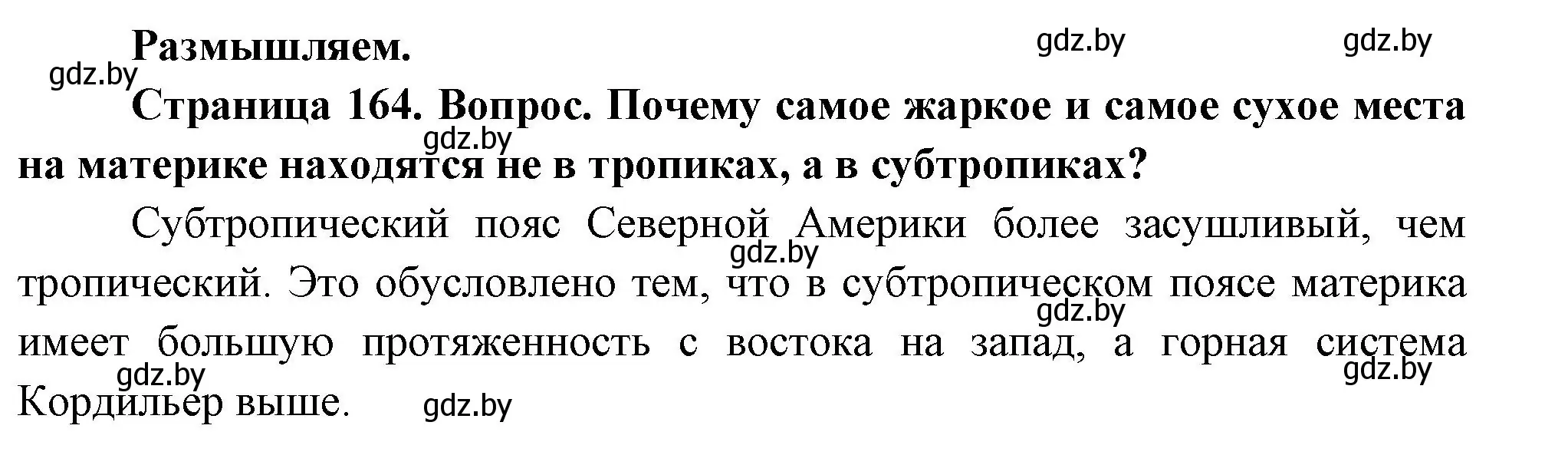 Размышляем.

gdz.by gdz.by gdz.by

Страница 164. Вопрос. Почему самое жаркое и самое сухое места на материке находятся не в тропиках, а в субтропиках?

gdz.by

Субтропический пояс Северной Америки более засушливый, чем тропический. Это обусловлено тем, что в субтропическом поясе материка имеет большую протяженность с востока на запад, а горная система Кордильер выше.

gdz.by gdz.by gdz.by gdz.by gdz.by